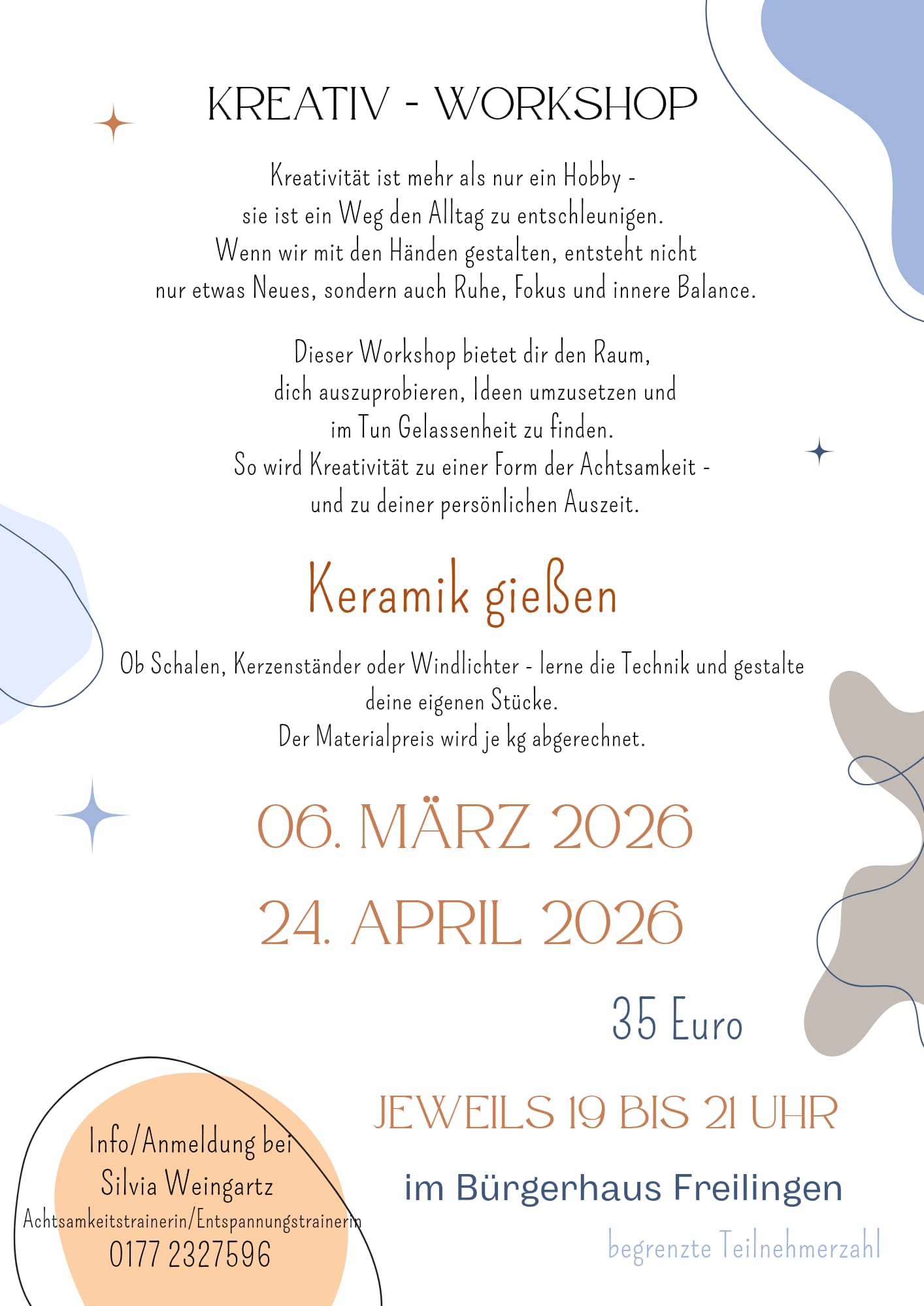 KREATIV - WORKSHOP

Kreativität ist mehr als nur ein Hobby - sie ist ein Weg den Alltag zu entschleunigen. Wenn wir mit den Händen gestalten, entsteht nicht nur etwas Neues, sondern auch Ruhe, Fokus und innere Balance.

Dieser Workshop bietet dir den Raum, dich auszuprobieren, Ideen umzusetzen und im Tun Gelassenheit zu finden. So wird Kreativität zu einer Form der Achtsamkeit - und zu deiner persönlichen Auszeit.

Keramik gießen

Ob Schalen, Kerzenständer oder Windlichter - lerne die Technik und gestalte deine eigenen Stücke. Der Materialpreis wird je kg abgerechnet.

06. MÄRZ 2026

24. APRIL 2026

35 Euro

JEWEILS 19 BIS 21 UHR

im Bürgerhaus Freilingen

begrenzte Teilnehmerzahl

Info/Anmeldung bei
Silvia Weingartz
Achtsamkeitstrainerin/Entspannungstrainerin
0177 2327596